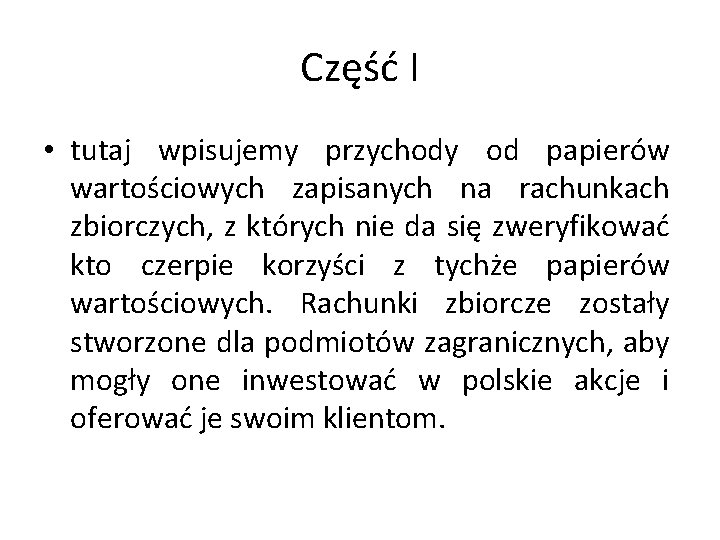 Część I

• tutaj wpisujemy przychody od papierów wartościowych zapisanych na rachunkach zbiorczych, z których nie da się zweryfikować kto czerpie korzyści z tychże papierów wartościowych. Rachunki zbiorcze zostały stworzone dla podmiotów zagranicznych, aby mogły one inwestować w polskie akcje i oferować je swoim klientom.